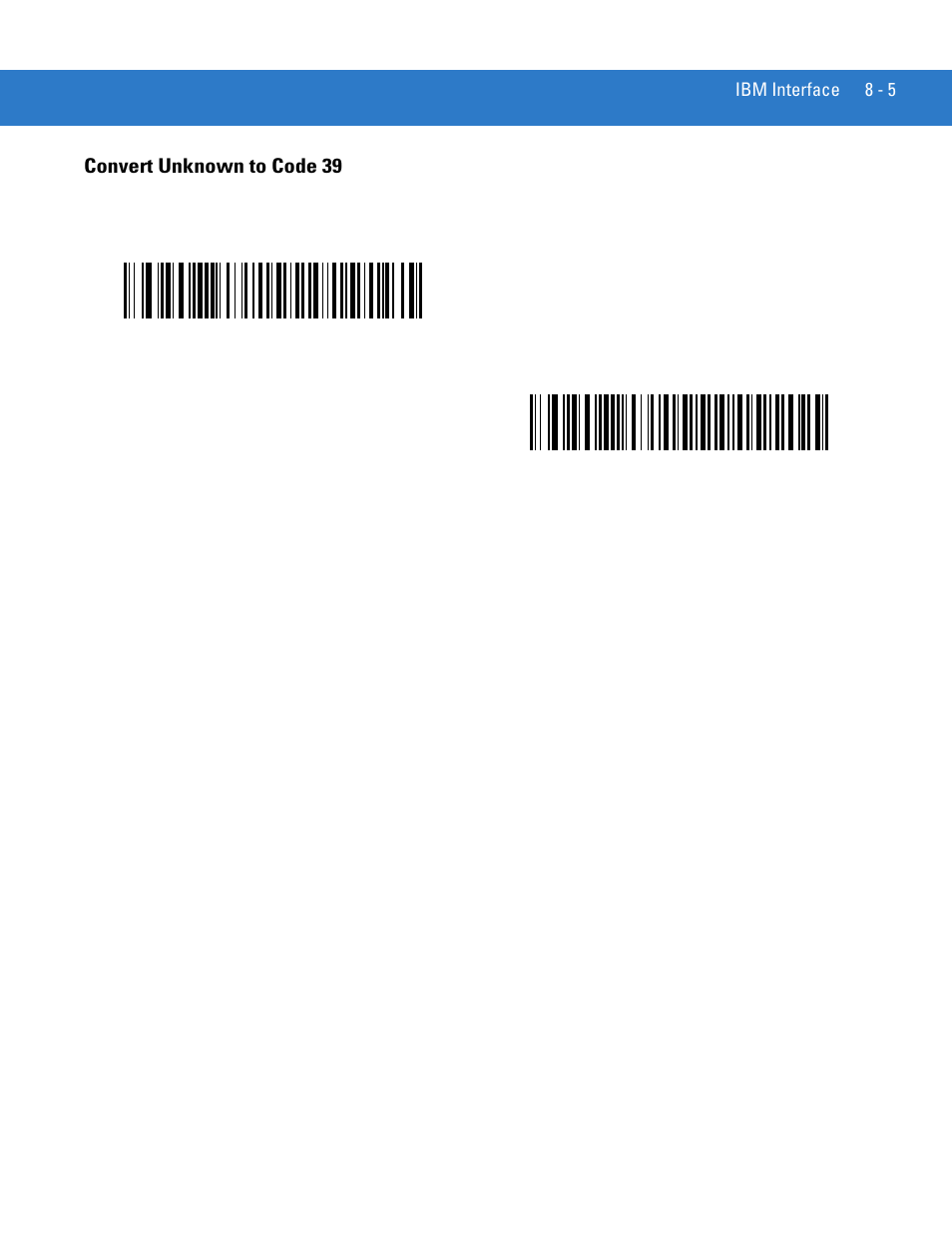 IBM Interface 8 - 5

Convert Unknown to Code 39